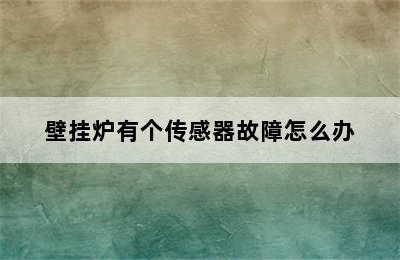 壁挂炉有个传感器故障怎么办